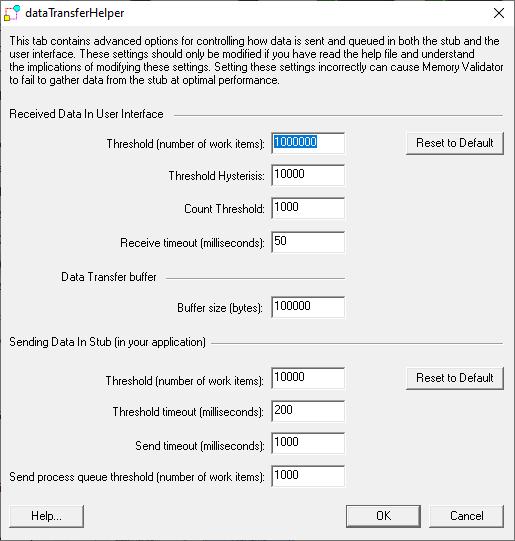 dataTransferHelper

This tab contains advanced options for controlling how data is sent and queued in both the stub and the user interface. These settings should only be modified if you have read the help file and understand the implications of modifying these settings. Setting these settings incorrectly can cause Memory Validator to fail to gather data from the stub at optimal performance.

Received Data In User Interface

Threshold (number of work items): 1000000
Reset to Default

Threshold Hysterisis: 10000

Count Threshold: 1000

Receive timeout (milliseconds): 50

Data Transfer buffer

Buffer size (bytes): 100000

Sending Data In Stub (in your application)

Threshold (number of work items): 10000
Reset to Default

Threshold timeout (milliseconds): 200

Send timeout (milliseconds): 1000

Send process queue threshold (number of work items): 1000

Help...
OK
Cancel